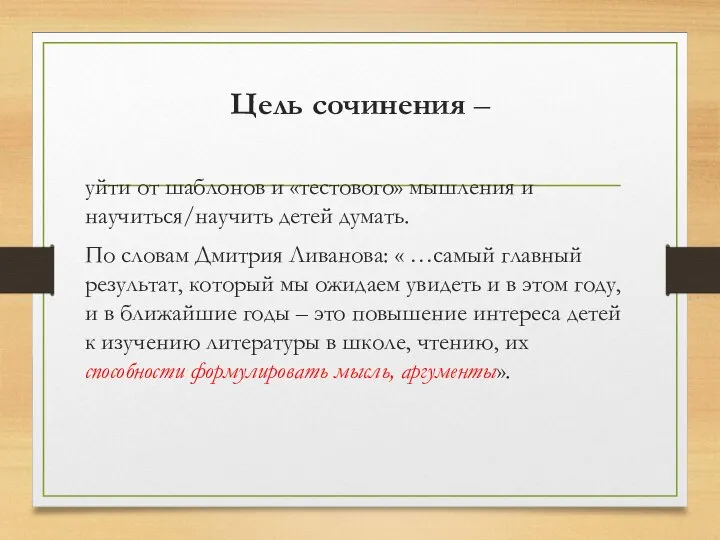 Цель сочинения –

уйти от шаблонов и «тестового» мышления и научиться/научить детей думать.

По словам Дмитрия Ливанова: « …самый главный результат, который мы ожидаем увидеть и в этом году, и в ближайшие годы – это повышение интереса детей к изучению литературы в школе, чтению, их способности формулировать мысль, аргументы».